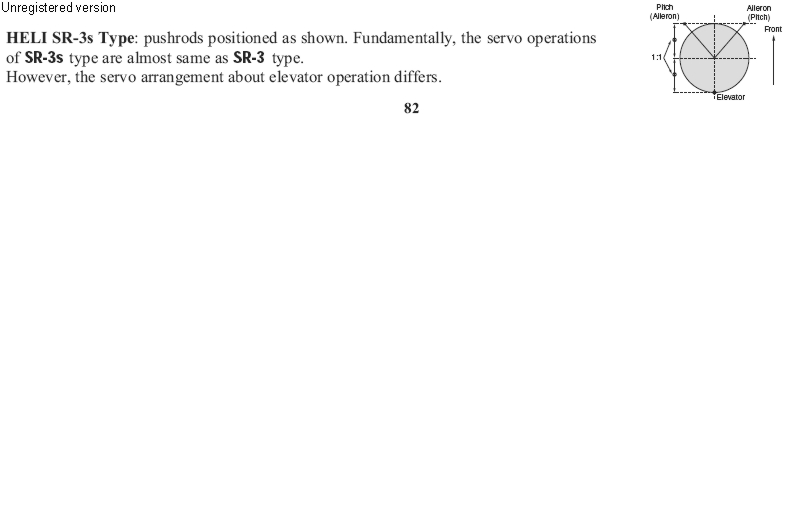 Unregistered version

HELI SR-3s Type: pushrods positioned as shown. Fundamentally, the servo operations of SR-3s type are almost same as SR-3 type.
However, the servo arrangement about elevator operation differs.

Pitch
(Aileron)

Aileron
(Pitch)

Front

1:1

Elevator

82